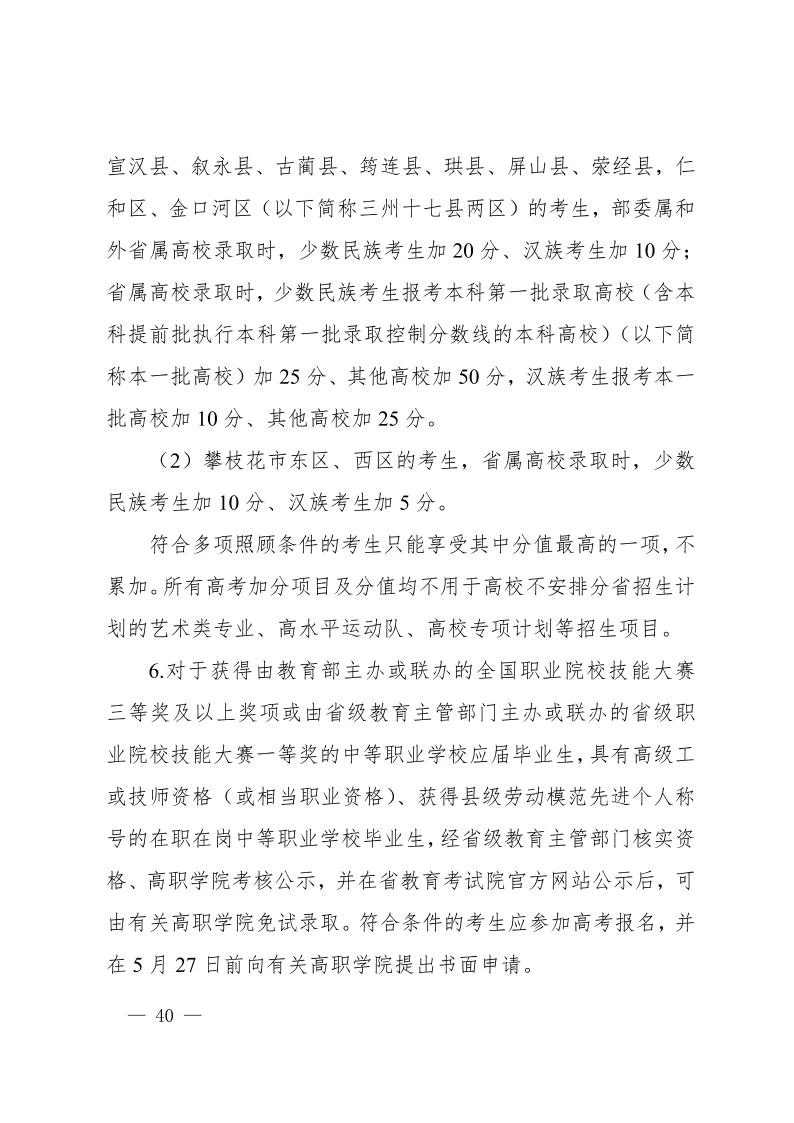 宣汉县、叙永县、古蔺县、筠连县、珙县、屏山县、荥经县，仁和区、金口河区（以下简称三州十七县两区）的考生，部委属和外省属高校录取时，少数民族考生加 20 分、汉族考生加 10 分；省属高校录取时，少数民族考生报考本科第一批录取高校（含本科提前批执行本科第一批录取控制分数线的本科高校）（以下简称本一批高校）加 25 分、其他高校加 50 分，汉族考生报考本一批高校加 10 分、其他高校加 25 分。

（2）攀枝花市东区、西区的考生，省属高校录取时，少数民族考生加 10 分、汉族考生加 5 分。

符合多项照顾条件的考生只能享受其中分值最高的一项，不累加。所有高考加分项目及分值均不用于高校不安排分省招生计划的艺术类专业、高水平运动队、高校专项计划等招生项目。

6.对于获得由教育部主办或联办的全国职业院校技能大赛三等奖及以上奖项或由省级教育主管部门主办或联办的省级职业院校技能大赛一等奖的中等职业学校应届毕业生，具有高级工或技师资格（或相当职业资格）、获得县级劳动模范先进个人称号的在职在岗中等职业学校毕业生，经省级教育主管部门核实资格、高职学院考核公示，并在省教育考试院官方网站公示后，可由有关高职学院免试录取。符合条件的考生应参加高考报名，并在 5 月 27 日前向有关高职学院提出书面申请。

— 40 —